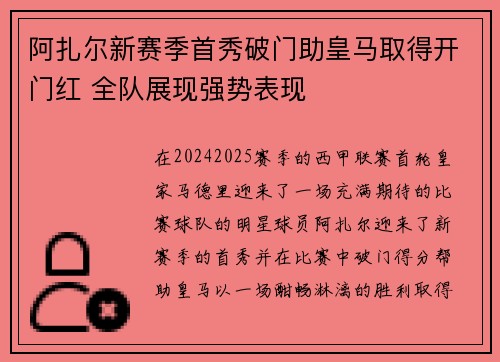 阿扎尔新赛季首秀破门助皇马取得开门红 全队展现强势表现

在20242025赛季的西甲联赛首轮皇家马德里迎来了一场充满期待的比赛球队的明星球员阿扎尔迎来了新赛季的首秀并在比赛中破门得分帮助皇马以一场酣畅淋漓的胜利取得